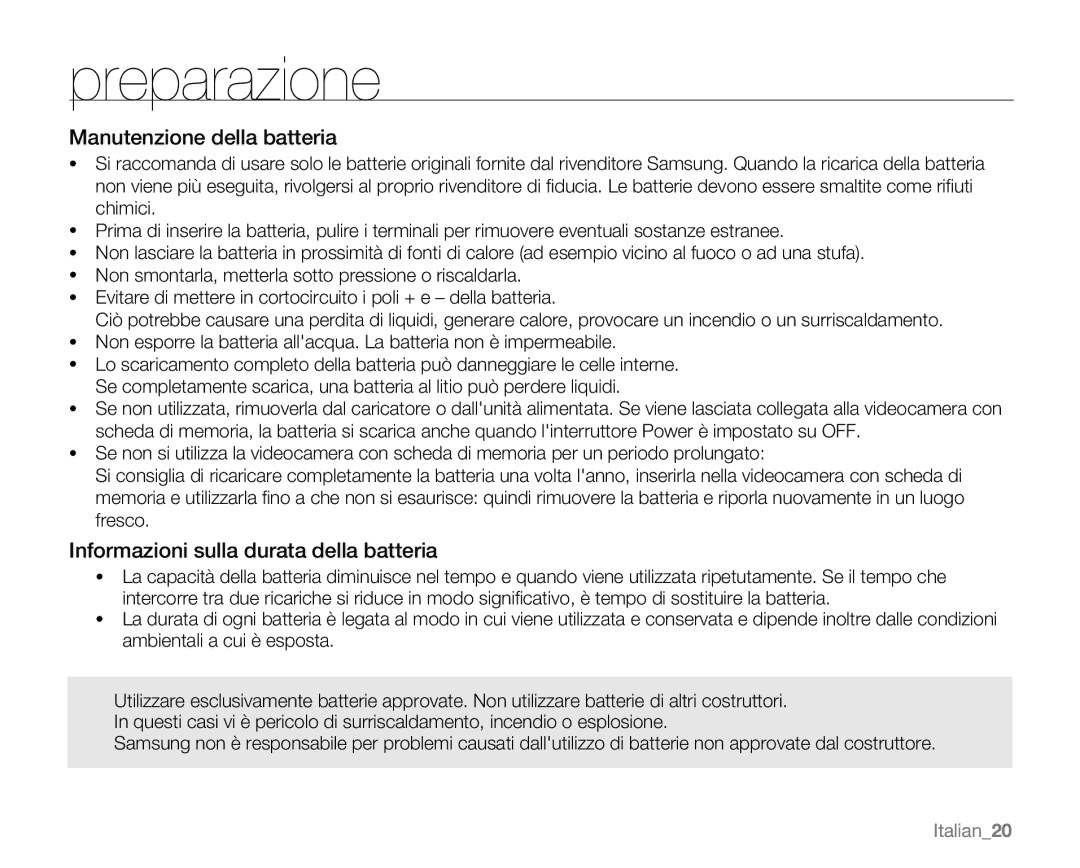 preparazione

Manutenzione della batteria

• Si raccomanda di usare solo le batterie originali fornite dal rivenditore Samsung. Quando la ricarica della batteria non viene più eseguita, rivolgersi al proprio rivenditore di fiducia. Le batterie devono essere smaltite come rifiuti chimici.
• Prima di inserire la batteria, pulire i terminali per rimuovere eventuali sostanze estranee.
• Non lasciare la batteria in prossimità di fonti di calore (ad esempio vicino al fuoco o ad una stufa).
• Non smontarla, metterla sotto pressione o riscaldarla.
• Evitare di mettere in cortocircuito i poli + e – della batteria.
Ciò potrebbe causare una perdita di liquidi, generare calore, provocare un incendio o un surriscaldamento.
• Non esporre la batteria all'acqua. La batteria non è impermeabile.
• Lo scaricamento completo della batteria può danneggiare le celle interne.
Se completamente scarica, una batteria al litio può perdere liquidi.
• Se non utilizzata, rimuoverla dal caricatore o dall'unità alimentata. Se viene lasciata collegata alla videocamera con scheda di memoria, la batteria si scarica anche quando l'interruttore Power è impostato su OFF.
• Se non si utilizza la videocamera con scheda di memoria per un periodo prolungato:
Si consiglia di ricaricare completamente la batteria una volta l'anno, inserirla nella videocamera con scheda di memoria e utilizzarla fino a che non si esaurisce: quindi rimuovere la batteria e riporla nuovamente in un luogo fresco.

Informazioni sulla durata della batteria

• La capacità della batteria diminuisce nel tempo e quando viene utilizzata ripetutamente. Se il tempo che intercorre tra due ricariche si riduce in modo significativo, è tempo di sostituire la batteria.
• La durata di ogni batteria è legata al modo in cui viene utilizzata e conservata e dipende inoltre dalle condizioni ambientali a cui è esposta.

Utilizzare esclusivamente batterie approvate. Non utilizzare batterie di altri costruttori.
In questi casi vi è pericolo di surriscaldamento, incendio o esplosione.
Samsung non è responsabile per problemi causati dall'utilizzo di batterie non approvate dal costruttore.

Italian_20